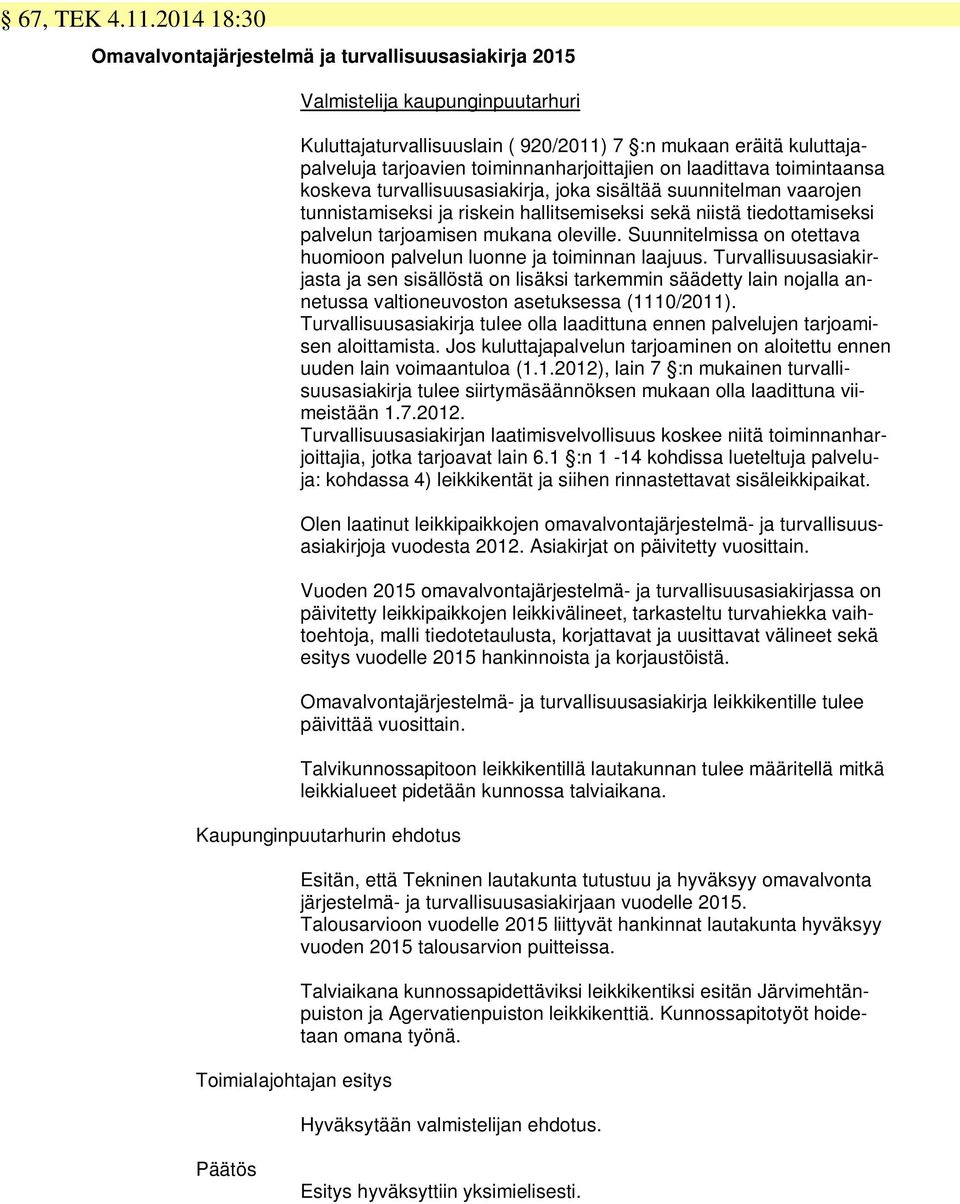 § 67, TEK 4.11.2014 18:30

Omavalvontajärjestelmä ja turvallisuusasiakirja 2015

Valmistelija kaupunginpuutarhuri

Kuluttajaturvallisuuslain ( 920/2011) 7 §:n mukaan eräitä kuluttajapalveluja tarjoavien toiminnanharjoittajien on laadittava toimintaansa koskeva turvallisuusasiakirja, joka sisältää suunnitelman vaarojen tunnistamiseksi ja riskein hallitsemiseksi sekä niistä tiedottamiseksi palvelun tarjoamisen mukana oleville. Suunnitelmissa on otettava huomioon palvelun luonne ja toiminnan laajuus. Turvallisuusasiakirjasta ja sen sisällöstä on lisäksi tarkemmin säädetty lain nojalla annetussa valtioneuvoston asetuksessa (1110/2011). Turvallisuusasiakirja tulee olla laadittuna ennen palvelujen tarjoamisen aloittamista. Jos kuluttajapalvelun tarjoaminen on aloitettu ennen uuden lain voimaantuloa (1.1.2012), lain 7 §:n mukainen turvallisuusasiakirja tulee siirtymäsäännöksen mukaan olla laadittuna viimeistään 1.7.2012.
Turvallisuusasiakirjan laatimisvelvollisuus koskee niitä toiminnanharjoittajia, jotka tarjoavat lain 6.1 §:n 1 -14 kohdissa lueteltuja palveluja: kohdassa 4) leikkikentät ja siihen rinnastettavat sisäleikkipaikat.

Olen laatinut leikkipaikkojen omavalvontajärjestelmä- ja turvallisuusasiakirjoja vuodesta 2012. Asiakirjat on päivitetty vuosittain.

Vuoden 2015 omavalvontajärjestelmä- ja turvallisuusasiakirjassa on päivitetty leikkipaikkojen leikkivälineet, tarkasteltu turvahiekka vaihtoehtoja, malli tiedotetaulusta, korjattavat ja uusittavat välineet sekä esitys vuodelle 2015 hankinnoista ja korjaustöistä.

Omavalvontajärjestelmä- ja turvallisuusasiakirja leikkikentille tulee päivittää vuosittain.

Talvikunnossapitoon leikkikentillä lautakunnan tulee määritellä mitkä leikkialueet pidetään kunnossa talviaikana.

Kaupunginpuutarhurin ehdotus

Esitän, että Tekninen lautakunta tutustuu ja hyväksyy omavalvonta järjestelmä- ja turvallisuusasiakirjaan vuodelle 2015.
Talousarvioon vuodelle 2015 liittyvät hankinnat lautakunta hyväksyy vuoden 2015 talousarvion puitteissa.

Talviaikana kunnossapidettäviksi leikkikentiksi esitän Järvimehtänpuiston ja Agervatienpuiston leikkikenttiä. Kunnossapitotyöt hoidetaan omana työnä.

Toimialajohtajan esitys

Hyväksytään valmistelijan ehdotus.

Päätös

Esitys hyväksyttiin yksimielisesti.